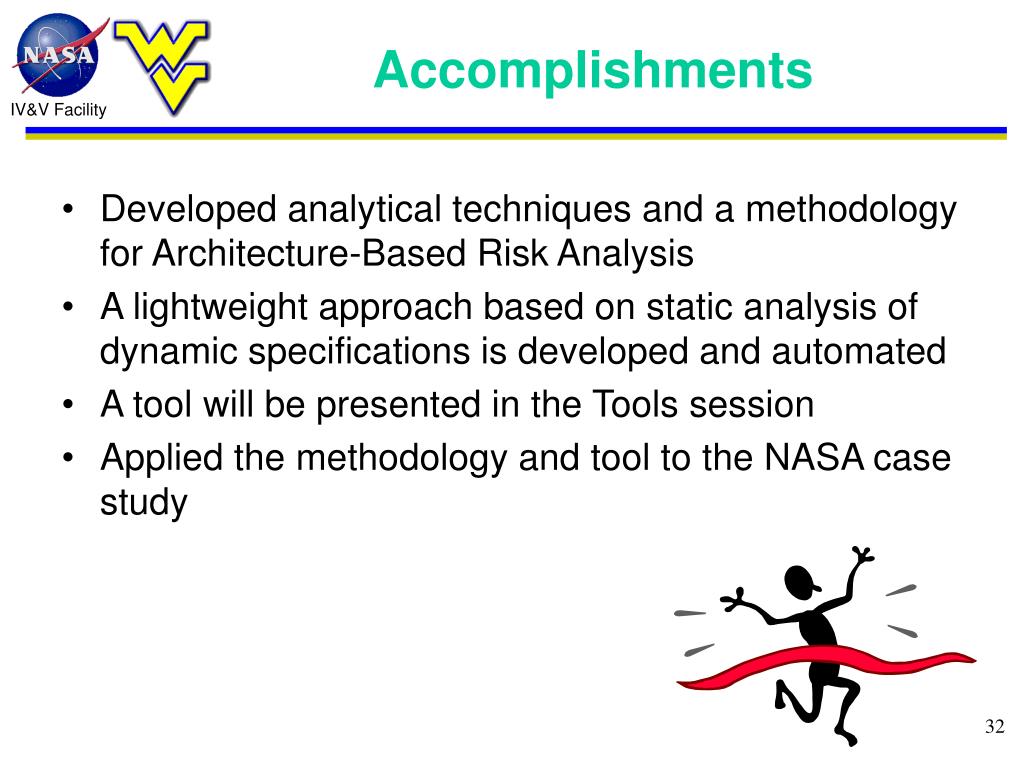 NASA

IV&V Facility

Accomplishments

• Developed analytical techniques and a methodology for Architecture-Based Risk Analysis
• A lightweight approach based on static analysis of dynamic specifications is developed and automated
• A tool will be presented in the Tools session
• Applied the methodology and tool to the NASA case study

32